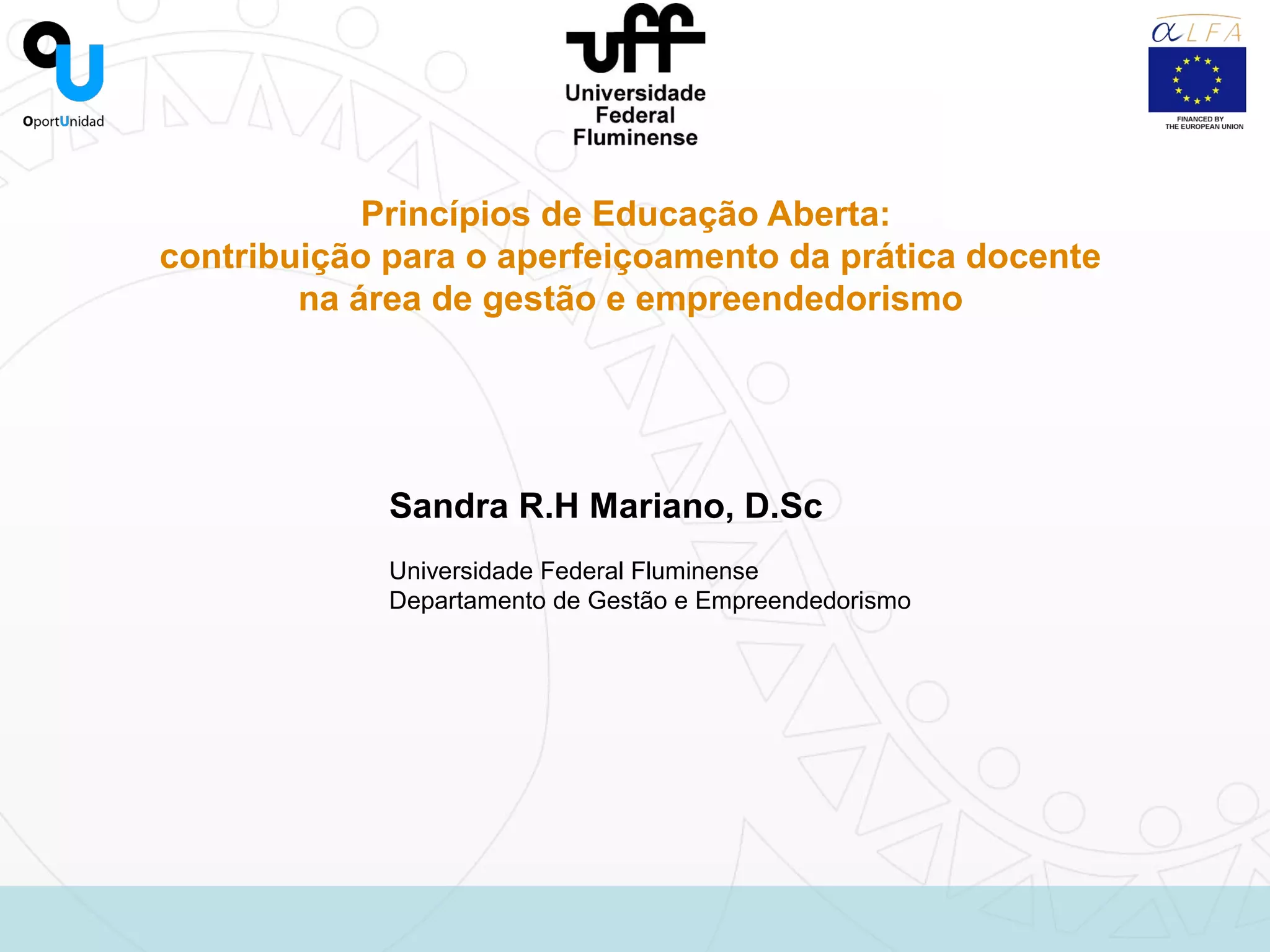 OportUnidad

uff
Universidade Federal Fluminense

αLFA
FINANCED BY THE EUROPEAN UNION

Princípios de Educação Aberta:
contribuição para o aperfeiçoamento da prática docente na área de gestão e empreendedorismo

Sandra R.H Mariano, D.Sc

Universidade Federal Fluminense
Departamento de Gestão e Empreendedorismo